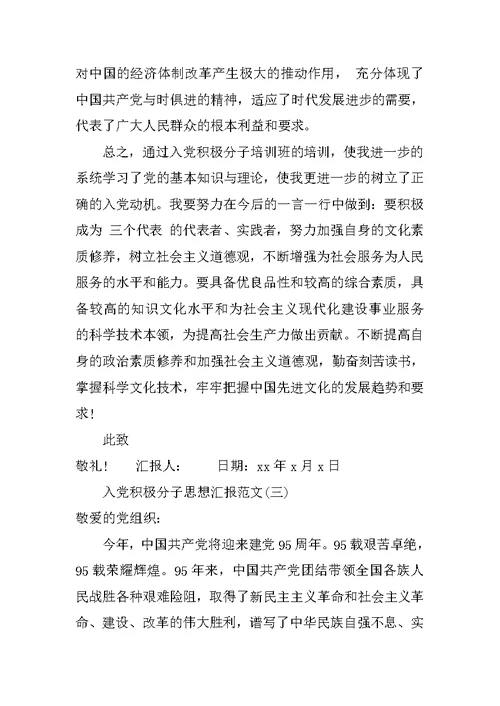 对中国的经济体制改革产生极大的推动作用， 充分体现了中国共产党与时俱进的精神，适应了时代发展进步的需要，代表了广大人民群众的根本利益和要求。

总之，通过入党积极分子培训班的培训，使我进一步的系统学习了党的基本知识与理论，使我更进一步的树立了正确的入党动机。我要努力在今后的一言一行中做到：要积极成为 三个代表 的代表者、实践者，努力加强自身的文化素质修养，树立社会主义道德观，不断增强为社会服务为人民服务的水平和能力。要具备优良品性和较高的综合素质，具备较高的知识文化水平和为社会主义现代化建设事业服务的科学技术本领，为提高社会生产力做出贡献。不断提高自身的政治素质修养和加强社会主义道德观，勤奋刻苦读书，掌握科学文化技术，牢牢把握中国先进文化的发展趋势和要求！

此致

敬礼！ 汇报人： 日期：xx 年 x 月 x 日

入党积极分子思想汇报范文(三)

敬爱的党组织：

今年，中国共产党将迎来建党 95 周年。95 载艰苦卓绝，95 载荣耀辉煌。95 年来，中国共产党团结带领全国各族人民战胜各种艰难险阻，取得了新民主主义革命和社会主义革命、建设、改革的伟大胜利，谱写了中华民族自强不息、实